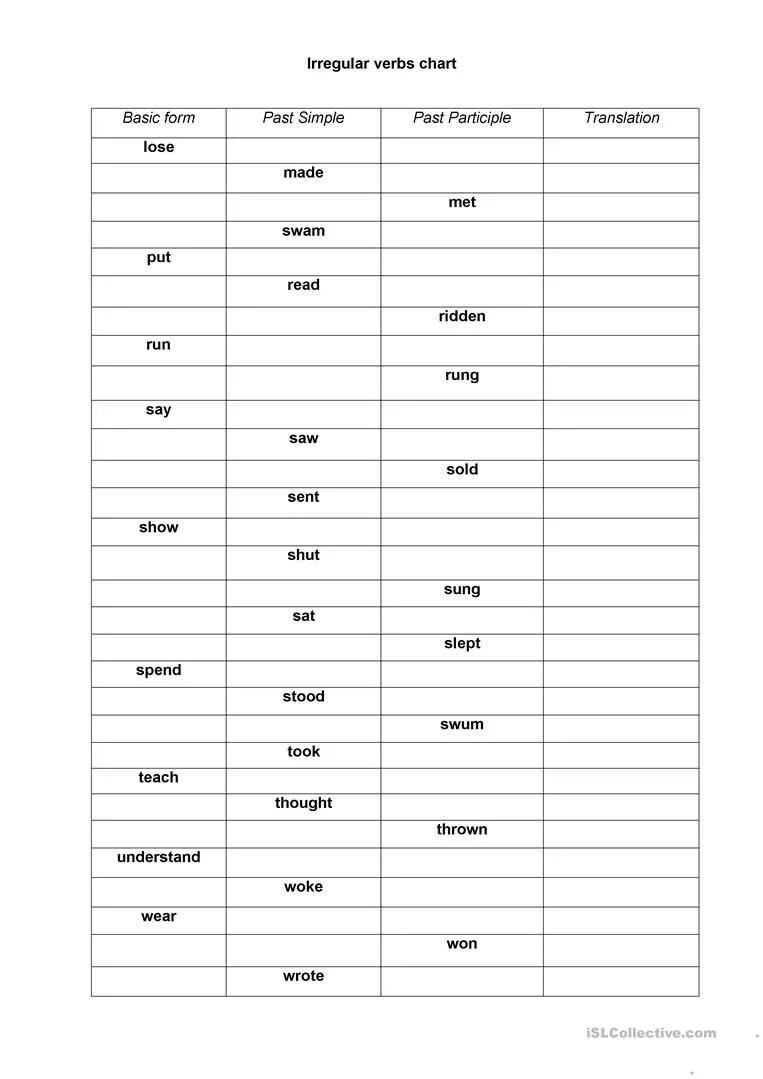 Irregular verbs chart

| Basic form | Past Simple | Past Participle | Translation |
|---|---|---|---|
| lose | | | |
| | made | | |
| | | met | |
| | swam | | |
| put | | | |
| | read | | |
| | | ridden | |
| run | | | |
| | | rung | |
| say | | | |
| | saw | | |
| | | sold | |
| | sent | | |
| show | | | |
| | shut | | |
| | | sung | |
| | sat | | |
| | | slept | |
| spend | | | |
| | stood | | |
| | | swum | |
| | took | | |
| teach | | | |
| | thought | | |
| | | thrown | |
| understand | | | |
| | woke | | |
| wear | | | |
| | | won | |
| | wrote | | |

iSLCollective.com